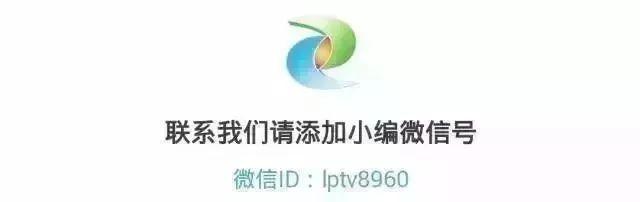 联系我们请添加小编微信号

微信ID：lptv8960